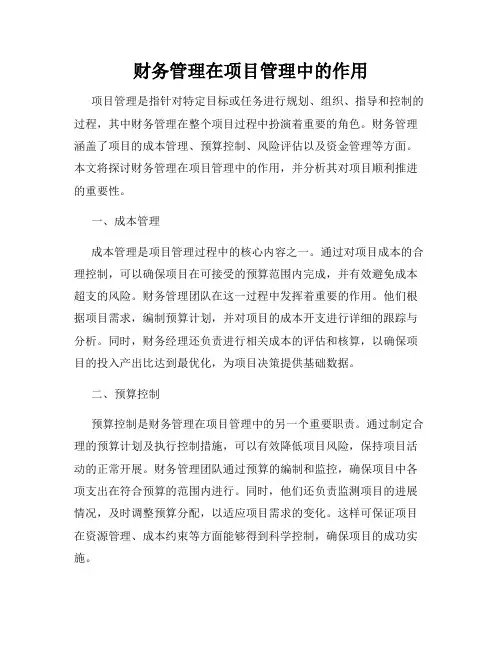 财务管理在项目管理中的作用

项目管理是指针对特定目标或任务进行规划、组织、指导和控制的过程，其中财务管理在整个项目过程中扮演着重要的角色。财务管理涵盖了项目的成本管理、预算控制、风险评估以及资金管理等方面。本文将探讨财务管理在项目管理中的作用，并分析其对项目顺利推进的重要性。

一、成本管理

成本管理是项目管理过程中的核心内容之一。通过对项目成本的合理控制，可以确保项目在可接受的预算范围内完成，并有效避免成本超支的风险。财务管理团队在这一过程中发挥着重要的作用。他们根据项目需求，编制预算计划，并对项目的成本开支进行详细的跟踪与分析。同时，财务经理还负责进行相关成本的评估和核算，以确保项目的投入产出比达到最优化，为项目决策提供基础数据。

二、预算控制

预算控制是财务管理在项目管理中的另一个重要职责。通过制定合理的预算计划及执行控制措施，可以有效降低项目风险，保持项目活动的正常开展。财务管理团队通过预算的编制和监控，确保项目中各项支出在符合预算的范围内进行。同时，他们还负责监测项目的进展情况，及时调整预算分配，以适应项目需求的变化。这样可保证项目在资源管理、成本约束等方面能够得到科学控制，确保项目的成功实施。